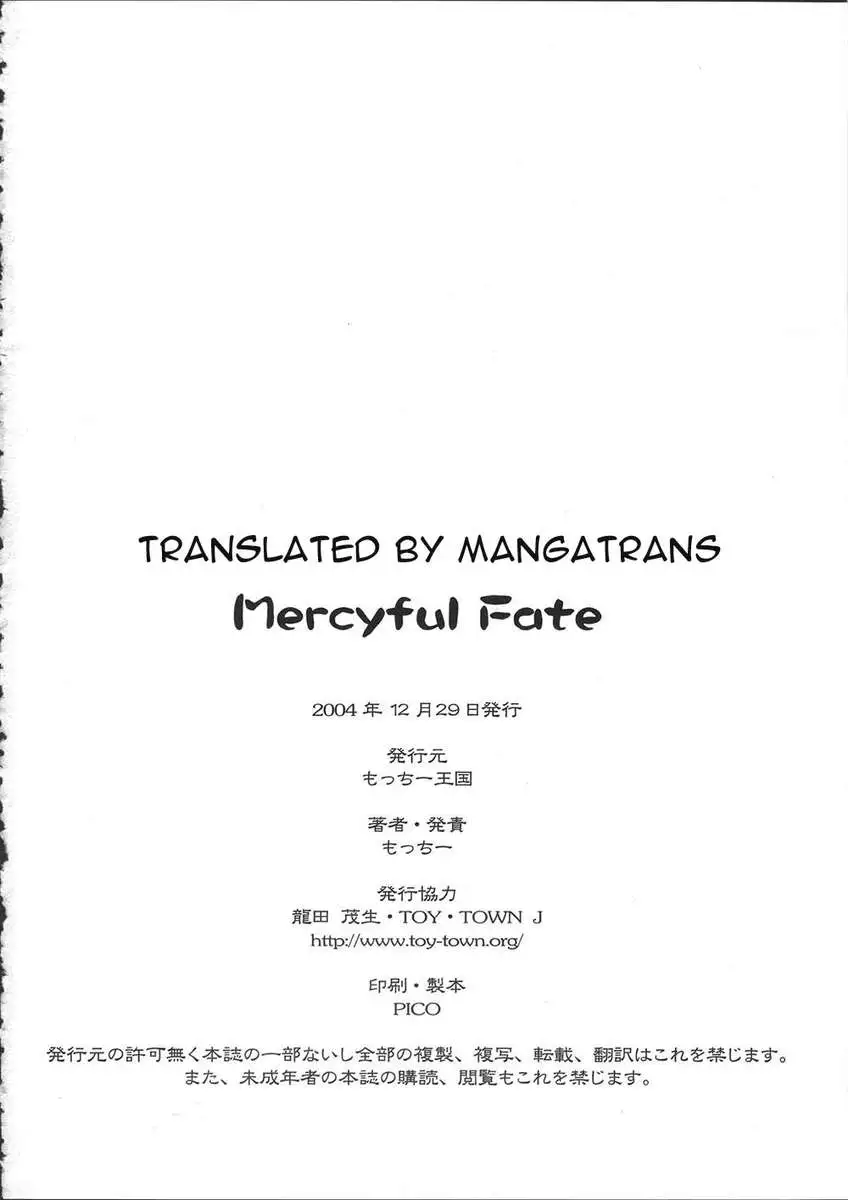 TRANSLATED BY MANGATRANS
Mercyful Fate

2004年12月29日発行

発行元
もっちー王国

著者・発責
もっちー

発行協力
龍田 茂生・TOY・TOWN J
http://www.toy-town.org/

印刷・製本
PICO

発行元の許可無く本誌の一部ないし全部の複製、複写、転載、翻訳はこれを禁じます。
また、未成年者の本誌の購読、閲覧もこれを禁じます。